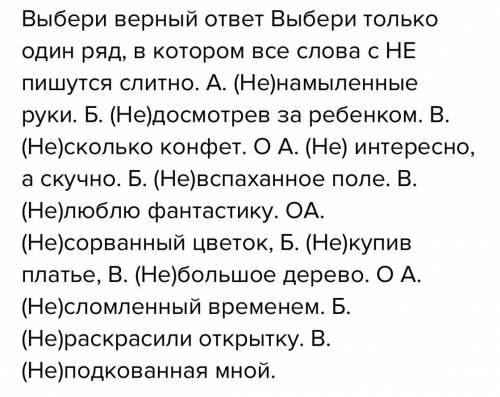 Выбери верный ответ Выбери только один ряд, в котором все слова с НЕ пишутся слитно. А. (Не)намыленные руки. Б. (Не)досмотрев за ребенком. В. (Не)сколько конфет. О А. (Не) интересно, а скучно. Б. (Не)вспаханное поле. В. (Не)люблю фантастику. ОА. (Не)сорванный цветок, Б. (Не)купив платье, В. (Не)большое дерево. О А. (Не)сломленный временем. Б. (Не)раскрасили открытку. В. (Не)подкованная мной.